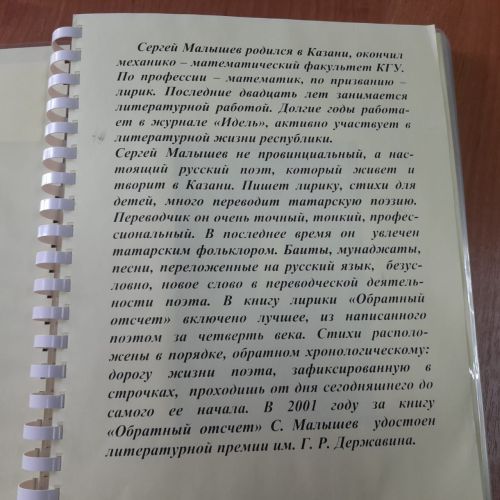 Сергей Малышев родился в Казани, окончил механико – математический факультет КГУ. По профессии – математик, по призванию – лирик. Последние двадцать лет занимается литературной работой. Долгие годы работает в журнале «Идель», активно участвует в литературной жизни республики.
Сергей Малышев не провинциальный, а настоящий русский поэт, который живет и творит в Казани. Пишет лирику, стихи для детей, много переводит татарскую поэзию. Переводчик он очень точный, тонкий, профессиональный. В последнее время он увлечен татарским фольклором. Баиты, мунаджаты, песни, переложенные на русский язык, безусловно, новое слово в переводческой деятельности поэта. В книгу лирики «Обратный отсчет» включено лучшее, из написанного поэтом за четверть века. Стихи расположены в порядке, обратном хронологическому: дорогу жизни поэта, зафиксированную в строчках, проходишь от дня сегодняшнего до самого ее начала. В 2001 году за книгу «Обратный отсчет» С. Малышев удостоен литературной премии им. Г. Р. Державина.